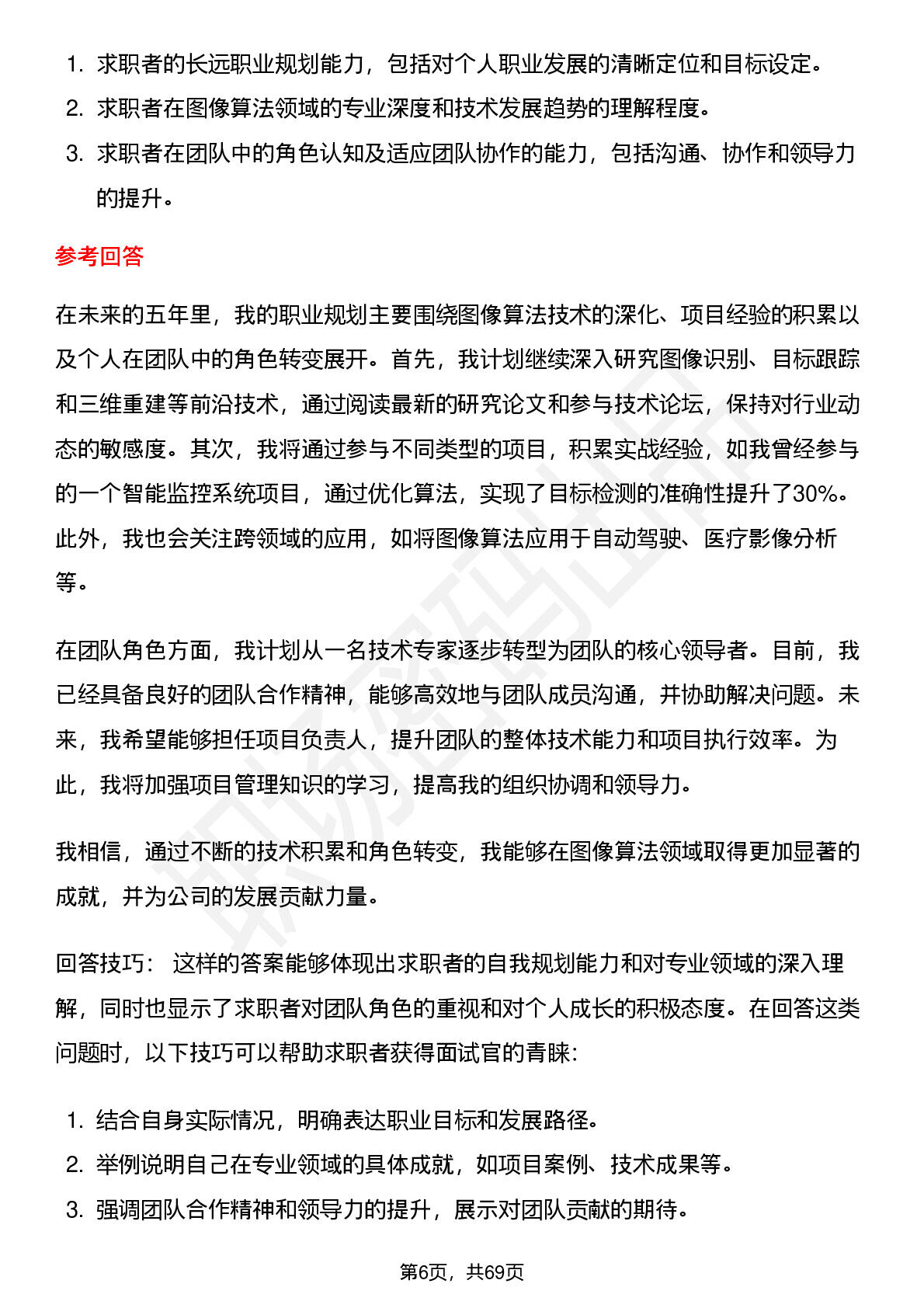 1. 求职者的长远职业规划能力，包括对个人职业发展的清晰定位和目标设定。
2. 求职者在图像算法领域的专业深度和技术发展趋势的理解程度。
3. 求职者在团队中的角色认知及适应团队协作的能力，包括沟通、协作和领导力的提升。

参考回答

在未来的五年里，我的职业规划主要围绕图像算法技术的深化、项目经验的积累以及个人在团队中的角色转变展开。首先，我计划继续深入研究图像识别、目标跟踪和三维重建等前沿技术，通过阅读最新的研究论文和参与技术论坛，保持对行业动态的敏感度。其次，我将通过参与不同类型的项目，积累实战经验，如我曾经参与的一个智能监控系统项目，通过优化算法，实现了目标检测的准确性提升了30%。此外，我也会关注跨领域的应用，如将图像算法应用于自动驾驶、医疗影像分析等。

在团队角色方面，我计划从一名技术专家逐步转型为团队的核心领导者。目前，我已经具备良好的团队合作精神，能够高效地与团队成员沟通，并协助解决问题。未来，我希望能够担任项目负责人，提升团队的整体技术能力和项目执行效率。为此，我将加强项目管理知识的学习，提高我的组织协调和领导力。

我相信，通过不断的技术积累和角色转变，我能够在图像算法领域取得更加显著的成就，并为公司的发展贡献力量。

回答技巧： 这样的答案能够体现出求职者的自我规划能力和对专业领域的深入理解，同时也显示了求职者对团队角色的重视和对个人成长的积极态度。在回答这类问题时，以下技巧可以帮助求职者获得面试官的青睐:

1. 结合自身实际情况，明确表达职业目标和发展路径。
2. 举例说明自己在专业领域的具体成就，如项目案例、技术成果等。
3. 强调团队合作精神和领导力的提升，展示对团队贡献的期待。

第6页，共69页

职场密码